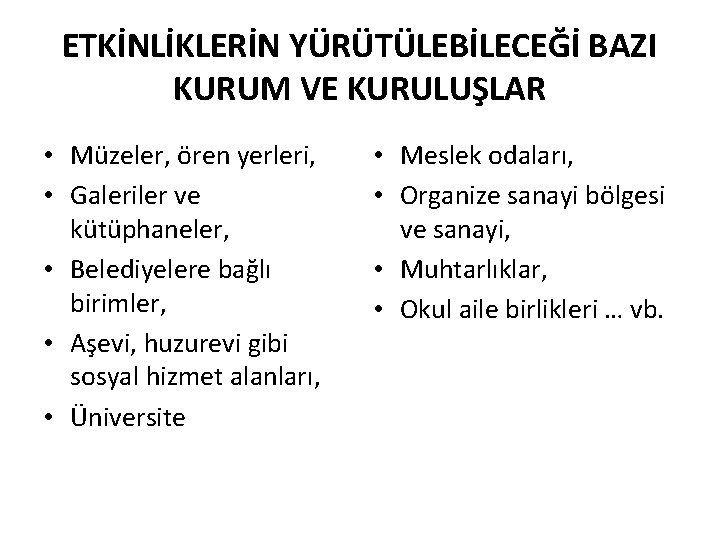 ETKİNLİKLERİN YÜRÜTÜLEBİLECEĞİ BAZI KURUM VE KURULUŞLAR

• Müzeler, ören yerleri,
• Galeriler ve kütüphaneler,
• Belediyelere bağlı birimler,
• Aşevi, huzurevi gibi sosyal hizmet alanları,
• Üniversite

• Meslek odaları,
• Organize sanayi bölgesi ve sanayi,
• Muhtarlıklar,
• Okul aile birlikleri … vb.